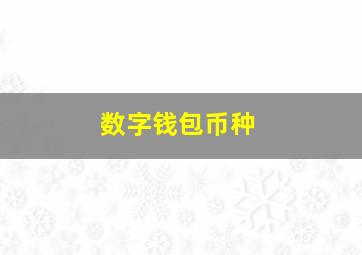 数字钱包币种